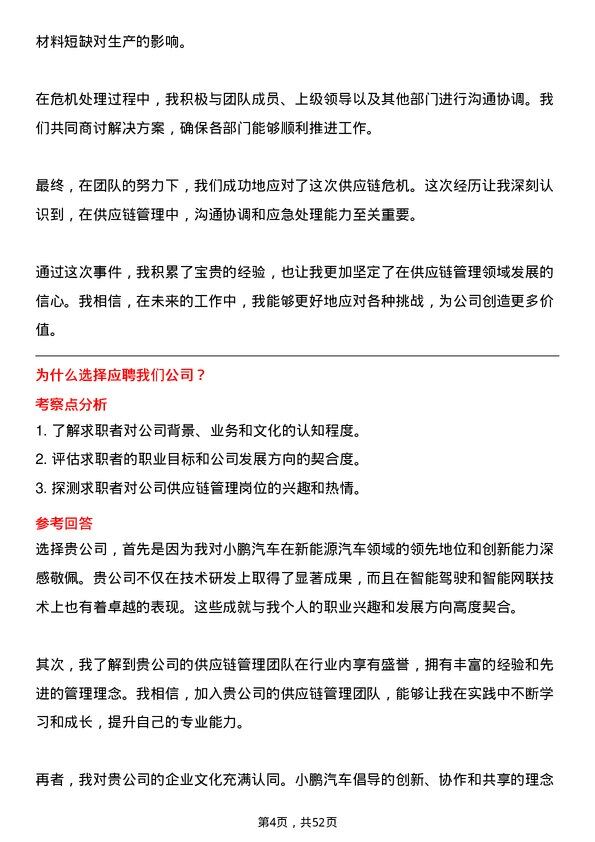 材料短缺对生产的影响。

在危机处理过程中，我积极与团队成员、上级领导以及其他部门进行沟通协调。我们共同商讨解决方案，确保各部门能够顺利推进工作。

最终，在团队的努力下，我们成功地应对了这次供应链危机。这次经历让我深刻认识到，在供应链管理中，沟通协调和应急处理能力至关重要。

通过这次事件，我积累了宝贵的经验，也让我更加坚定了在供应链管理领域发展的信心。我相信，在未来的工作中，我能够更好地应对各种挑战，为公司创造更多价值。

为什么选择应聘我们公司？

考察点分析

1. 了解求职者对公司背景、业务和文化的认知程度。
2. 评估求职者的职业目标和公司发展方向的契合度。
3. 探测求职者对公司供应链管理岗位的兴趣和热情。

参考回答

选择贵公司，首先是因为我对小鹏汽车在新能源汽车领域的领先地位和创新能力深感敬佩。贵公司不仅在技术研发上取得了显著成果，而且在智能驾驶和智能网联技术上也有着卓越的表现。这些成就与我个人的职业兴趣和发展方向高度契合。

其次，我了解到贵公司的供应链管理团队在行业内享有盛誉，拥有丰富的经验和先进的管理理念。我相信，加入贵公司的供应链管理团队，能够让我在实践中不断学习和成长，提升自己的专业能力。

再者，我对贵公司的企业文化充满认同。小鹏汽车倡导的创新、协作和共享的理念

第4页，共52页